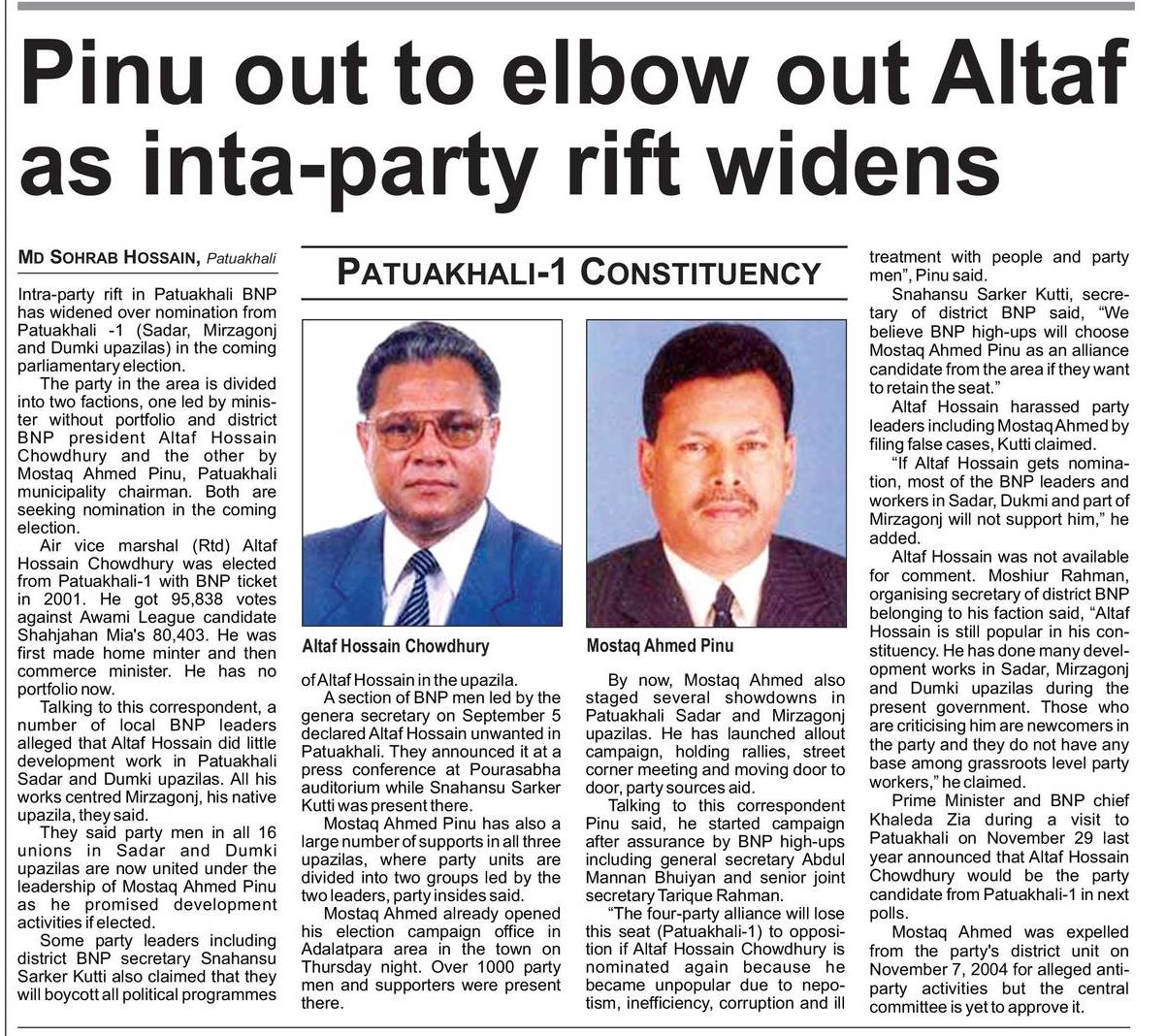 Pinu out to elbow out Altaf as inta-party rift widens

MD SOHRAB HOSSAIN, Patuakhali

Intra-party rift in Patuakhali BNP has widened over nomination from Patuakhali -1 (Sadar, Mirzagonj and Dumki upazilas) in the coming parliamentary election.

The party in the area is divided into two factions, one led by minister without portfolio and district BNP president Altaf Hossain Chowdhury and the other by Mostaq Ahmed Pinu, Patuakhali municipality chairman. Both are seeking nomination in the coming election.

Air vice marshal (Rtd) Altaf Hossain Chowdhury was elected from Patuakhali-1 with BNP ticket in 2001. He got 95,838 votes against Awami League candidate Shahjahan Mia's 80,403. He was first made home minter and then commerce minister. He has no portfolio now.

Talking to this correspondent, a number of local BNP leaders alleged that Altaf Hossain did little development work in Patuakhali Sadar and Dumki upazilas. All his works centred Mirzagonj, his native upazila, they said.

They said party men in all 16 unions in Sadar and Dumki upazilas are now united under the leadership of Mostaq Ahmed Pinu as he promised development activities if elected.

Some party leaders including district BNP secretary Snahansu Sarker Kutti also claimed that they will boycott all political programmes

PATUAKHALI-1 CONSTITUENCY

Altaf Hossain Chowdhury

Mostaq Ahmed Pinu

of Altaf Hossain in the upazila.

A section of BNP men led by the genera secretary on September 5 declared Altaf Hossain unwanted in Patuakhali. They announced it at a press conference at Pourasabha auditorium while Snahansu Sarker Kutti was present there.

Mostaq Ahmed Pinu has also a large number of supports in all three upazilas, where party units are divided into two groups led by the two leaders, party insides said.

Mostaq Ahmed already opened his election campaign office in Adalatpara area in the town on Thursday night. Over 1000 party men and supporters were present there.

By now, Mostaq Ahmed also staged several showdowns in Patuakhali Sadar and Mirzagonj upazilas. He has launched allout campaign, holding rallies, street corner meeting and moving door to door, party sources aid.

Talking to this correspondent Pinu said, he started campaign after assurance by BNP high-ups including general secretary Abdul Mannan Bhuiyan and senior joint secretary Tarique Rahman.

"The four-party alliance will lose this seat (Patuakhali-1) to opposition if Altaf Hossain Chowdhury is nominated again because he became unpopular due to nepotism, inefficiency, corruption and ill treatment with people and party men", Pinu said.

Snahansu Sarker Kutti, secretary of district BNP said, "We believe BNP high-ups will choose Mostaq Ahmed Pinu as an alliance candidate from the area if they want to retain the seat."

Altaf Hossain harassed party leaders including Mostaq Ahmed by filing false cases, Kutti claimed.

"If Altaf Hossain gets nomination, most of the BNP leaders and workers in Sadar, Dukmi and part of Mirzagonj will not support him," he added.

Altaf Hossain was not available for comment. Moshiur Rahman, organising secretary of district BNP belonging to his faction said, "Altaf Hossain is still popular in his constituency. He has done many development works in Sadar, Mirzagonj and Dumki upazilas during the present government. Those who are criticising him are newcomers in the party and they do not have any base among grassroots level party workers," he claimed.

Prime Minister and BNP chief Khaleda Zia during a visit to Patuakhali on November 29 last year announced that Altaf Hossain Chowdhury would be the party candidate from Patuakhali-1 in next polls.

Mostaq Ahmed was expelled from the party's district unit on November 7, 2004 for alleged anti-party activities but the central committee is yet to approve it.